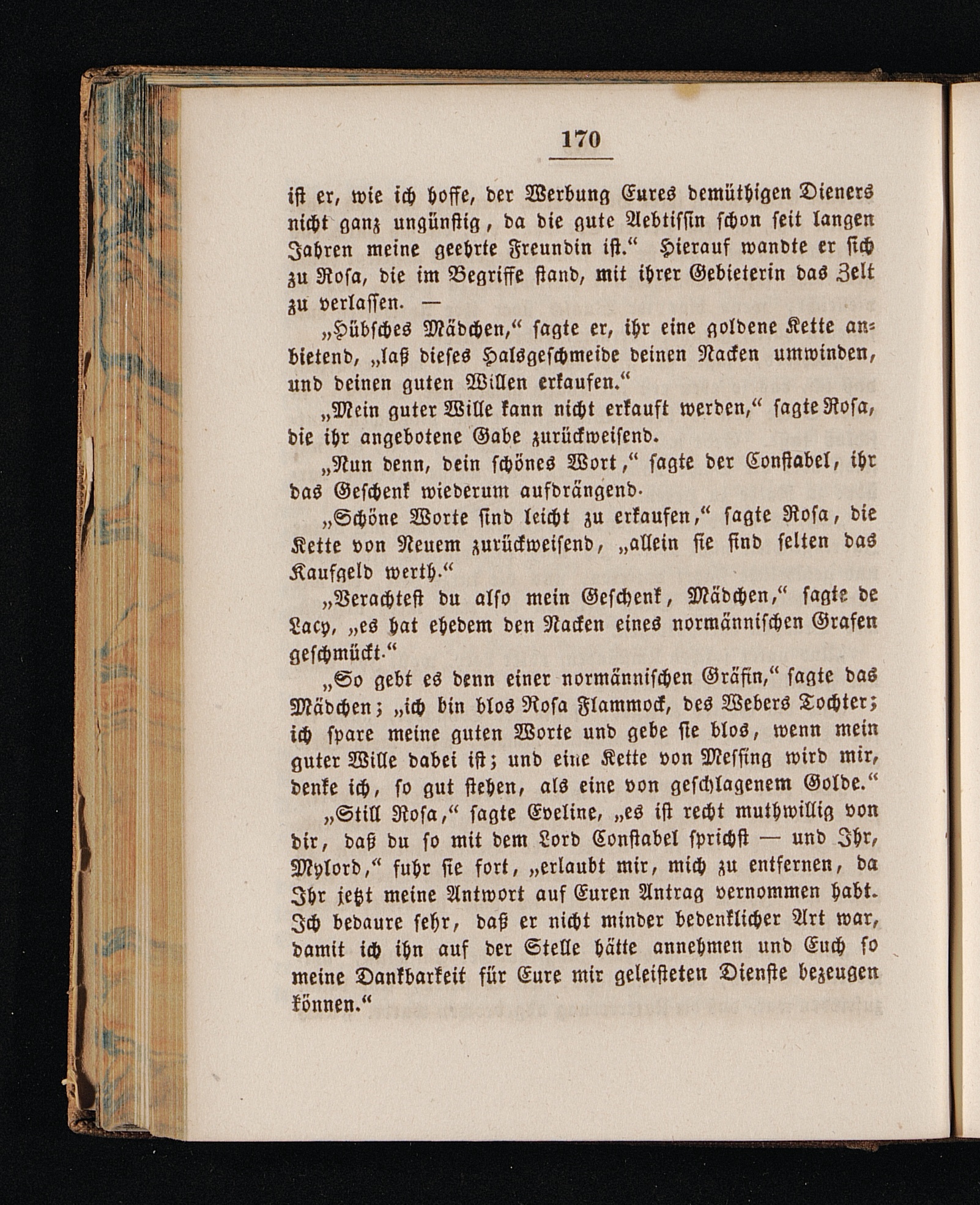 170

ist er, wie ich hoffe, der Werbung Eures demüthigen Dieners nicht ganz ungünstig, da die gute Aebtissin schon seit langen Jahren meine geehrte Freundin ist.“ Hierauf wandte er sich zu Rosa, die im Begriffe stand, mit ihrer Gebieterin das Zelt zu verlassen. —

„Hübsches Mädchen,“ sagte er, ihr eine goldene Kette anbietend, „laß dieses Halsgeschmeide deinen Nacken umwinden, und deinen guten Willen erkaufen.“

„Mein guter Wille kann nicht erkauft werden,“ sagte Rosa, die ihr angebotene Gabe zurückweisend.

„Nun denn, dein schönes Wort,“ sagte der Constabel, ihr das Geschenk wiederum aufdrängend.

„Schöne Worte sind leicht zu erkaufen,“ sagte Rosa, die Kette von Neuem zurückweisend, „allein sie sind selten das Kaufgeld werth.“

„Verachtest du also mein Geschenk, Mädchen,“ sagte de Lacy, „es hat ehedem den Nacken eines normännischen Grafen geschmückt.“

„So gebt es denn einer normännischen Gräfin,“ sagte das Mädchen; „ich bin blos Rosa Flammock, des Webers Tochter; ich spare meine guten Worte und gebe sie blos, wenn mein guter Wille dabei ist; und eine Kette von Messing wird mir, denke ich, so gut stehen, als eine von geschlagenem Golde.“

„Still Rosa,“ sagte Eveline, „es ist recht muthwillig von dir, daß du so mit dem Lord Constabel sprichst — und Ihr, Mylord,“ fuhr sie fort, „erlaubt mir, mich zu entfernen, da Ihr jetzt meine Antwort auf Euren Antrag vernommen habt. Ich bedaure sehr, daß er nicht minder bedenklicher Art war, damit ich ihn auf der Stelle hätte annehmen und Euch so meine Dankbarkeit für Eure mir geleisteten Dienste bezeugen können.“